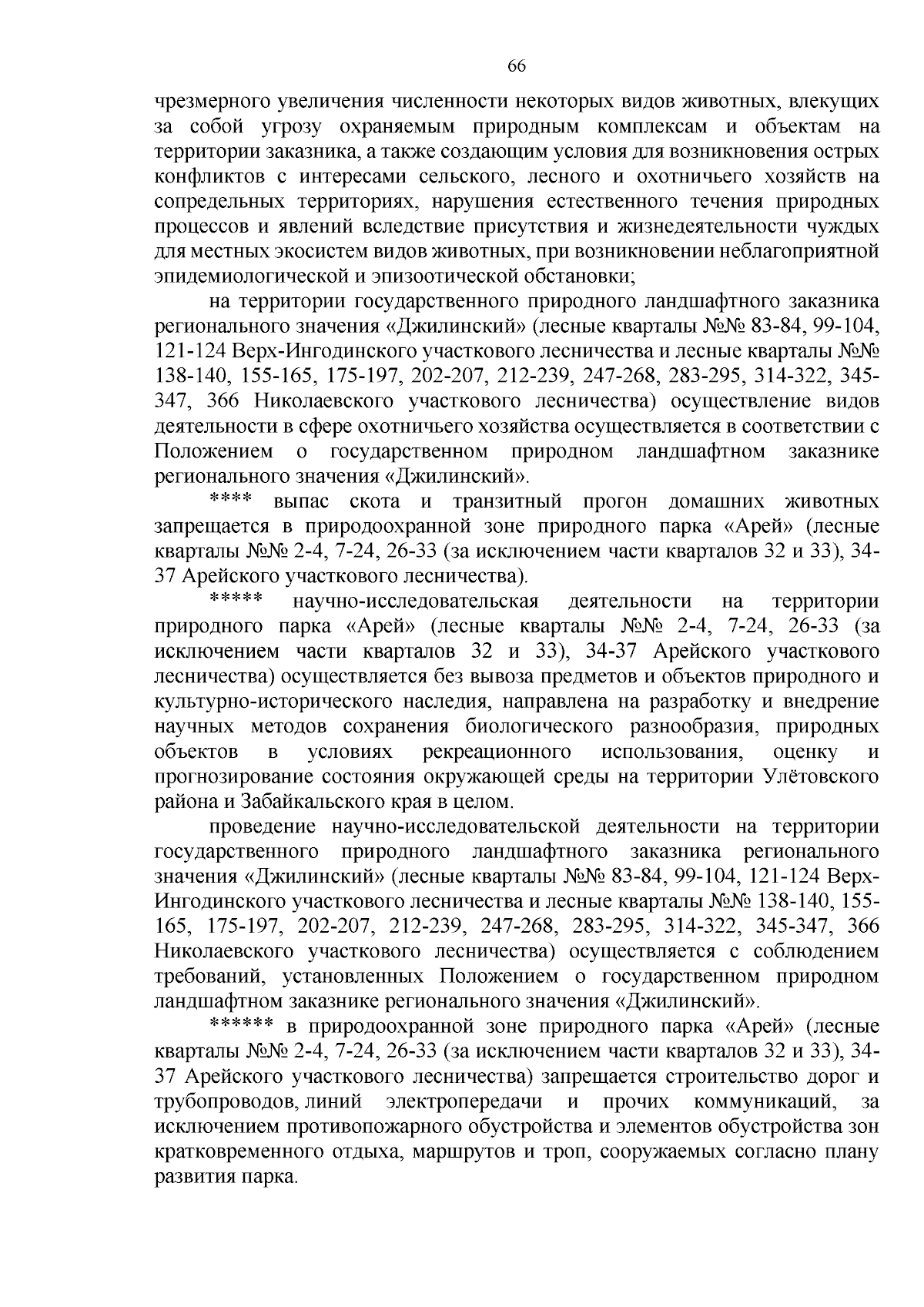 66

чрезмерного увеличения численности некоторых видов животных, влекущих за собой угрозу охраняемым природным комплексам и объектам на территории заказника, а также создающим условия для возникновения острых конфликтов с интересами сельского, лесного и охотничьего хозяйств на сопредельных территориях, нарушения естественного течения природных процессов и явлений вследствие присутствия и жизнедеятельности чуждых для местных экосистем видов животных, при возникновении неблагоприятной эпидемиологической и эпизоотической обстановки;

на территории государственного природного ландшафтного заказника регионального значения «Джилинский» (лесные кварталы №№ 83-84, 99-104, 121-124 Верх-Ингодинского участкового лесничества и лесные кварталы №№ 138-140, 155-165, 175-197, 202-207, 212-239, 247-268, 283-295, 314-322, 345-347, 366 Николаевского участкового лесничества) осуществление видов деятельности в сфере охотничьего хозяйства осуществляется в соответствии с Положением о государственном природном ландшафтном заказнике регионального значения «Джилинский».

**** выпас скота и транзитный прогон домашних животных запрещается в природоохранной зоне природного парка «Арей» (лесные кварталы №№ 2-4, 7-24, 26-33 (за исключением части кварталов 32 и 33), 34-37 Арейского участкового лесничества).

***** научно-исследовательская деятельности на территории природного парка «Арей» (лесные кварталы №№ 2-4, 7-24, 26-33 (за исключением части кварталов 32 и 33), 34-37 Арейского участкового лесничества) осуществляется без вывоза предметов и объектов природного и культурно-исторического наследия, направлена на разработку и внедрение научных методов сохранения биологического разнообразия, природных объектов в условиях рекреационного использования, оценку и прогнозирование состояния окружающей среды на территории Улётовского района и Забайкальского края в целом.

проведение научно-исследовательской деятельности на территории государственного природного ландшафтного заказника регионального значения «Джилинский» (лесные кварталы №№ 83-84, 99-104, 121-124 Верх-Ингодинского участкового лесничества и лесные кварталы №№ 138-140, 155-165, 175-197, 202-207, 212-239, 247-268, 283-295, 314-322, 345-347, 366 Николаевского участкового лесничества) осуществляется с соблюдением требований, установленных Положением о государственном природном ландшафтном заказнике регионального значения «Джилинский».

****** в природоохранной зоне природного парка «Арей» (лесные кварталы №№ 2-4, 7-24, 26-33 (за исключением части кварталов 32 и 33), 34-37 Арейского участкового лесничества) запрещается строительство дорог и трубопроводов, линий электропередачи и прочих коммуникаций, за исключением противопожарного обустройства и элементов обустройства зон кратковременного отдыха, маршрутов и троп, сооружаемых согласно плану развития парка.